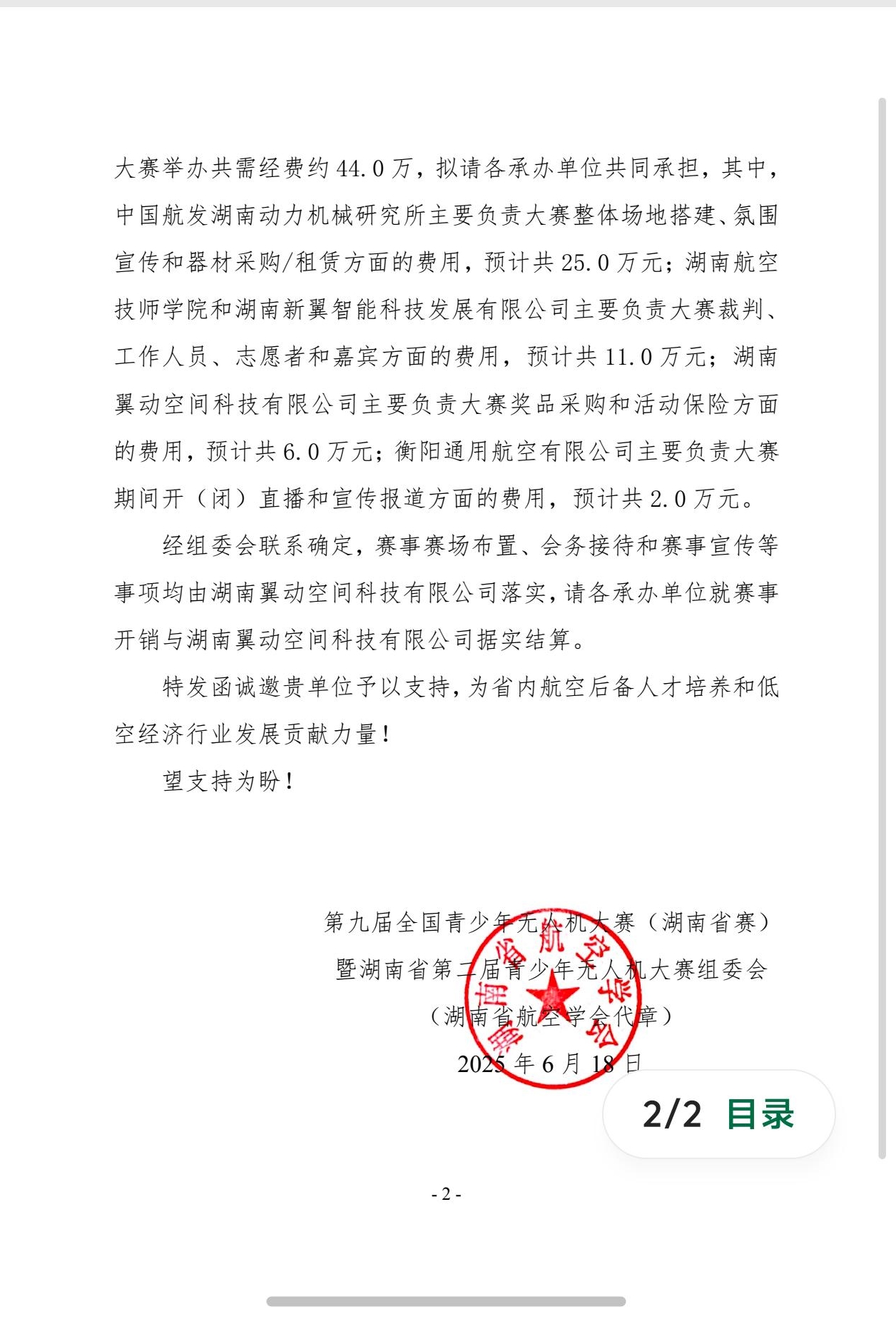 大赛举办共需经费约 44.0 万，拟请各承办单位共同承担，其中，中国航发湖南动力机械研究所主要负责大赛整体场地搭建、氛围宣传和器材采购/租赁方面的费用，预计共 25.0 万元；湖南航空技师学院和湖南新翼智能科技发展有限公司主要负责大赛裁判、工作人员、志愿者和嘉宾方面的费用，预计共 11.0 万元；湖南翼动空间科技有限公司主要负责大赛奖品采购和活动保险方面的费用，预计共 6.0 万元；衡阳通用航空有限公司主要负责大赛期间开（闭）直播和宣传报道方面的费用，预计共 2.0 万元。

经组委会联系确定，赛事赛场布置、会务接待和赛事宣传等事项均由湖南翼动空间科技有限公司落实，请各承办单位就赛事开销与湖南翼动空间科技有限公司据实结算。

特发函诚邀贵单位予以支持，为省内航空后备人才培养和低空经济行业发展贡献力量！

望支持为盼！

第九届全国青少年无人机大赛（湖南省赛）
暨湖南省第二届青少年无人机大赛组委会
（湖南省航空学会代章）
2025 年 6 月 18 日

湖南省航空学会

2/2 目录

- 2 -